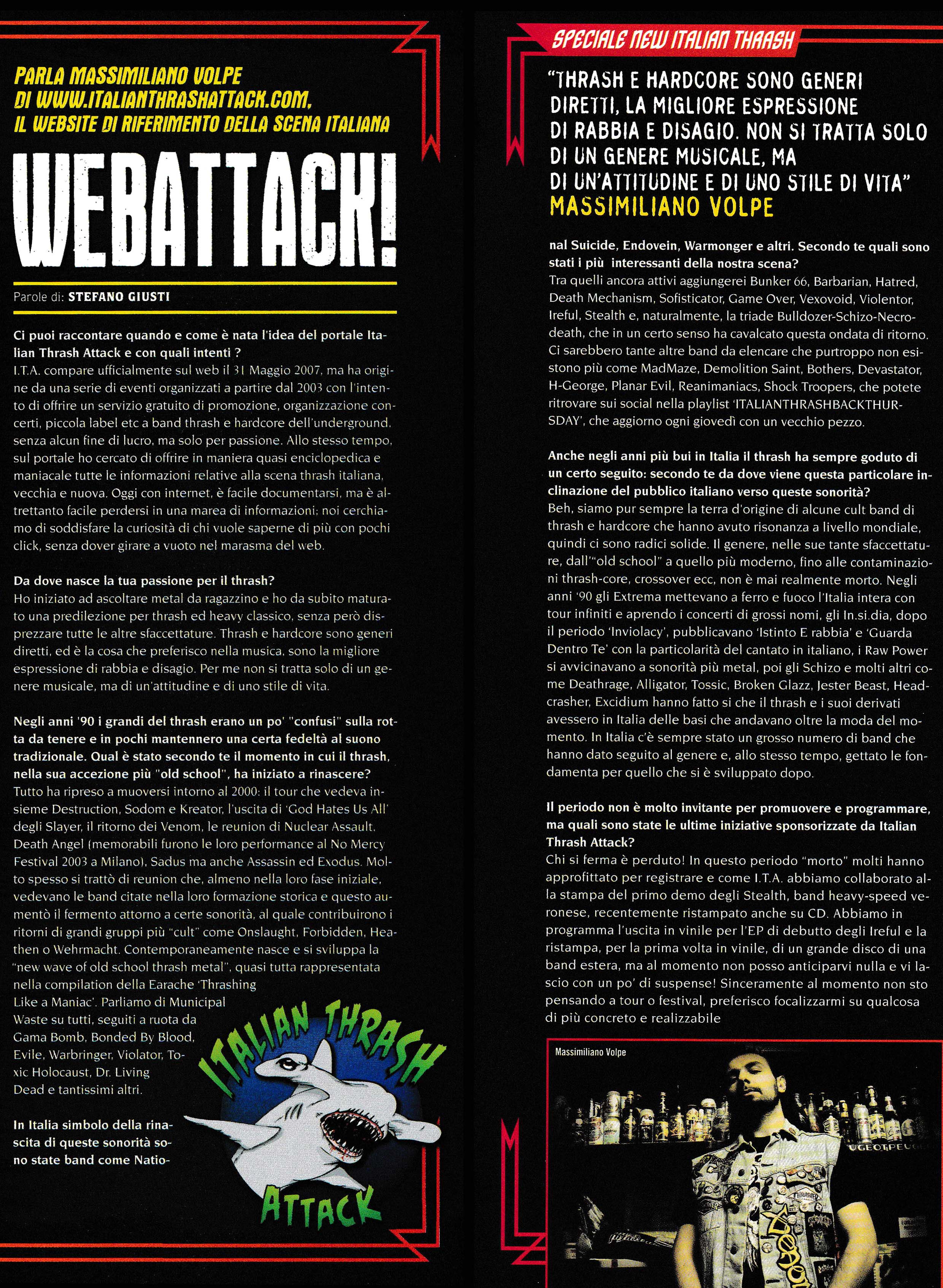 PARLA MASSIMILIANO VOLPE DI WWW.ITALIANTHRASHATTACK.COM, IL WEBSITE DI RIFERIMENTO DELLA SCENA ITALIANA

WEBATTACK!

Parole di: STEFANO GIUSTI

Ci puoi raccontare quando e come è nata l'idea del portale Italian Thrash Attack e con quali intenti ?
I.T.A. compare ufficialmente sul web il 31 Maggio 2007, ma ha origine da una serie di eventi organizzati a partire dal 2003 con l'intento di offrire un servizio gratuito di promozione, organizzazione concerti, piccola label etc a band thrash e hardcore dell'underground, senza alcun fine di lucro, ma solo per passione. Allo stesso tempo, sul portale ho cercato di offrire in maniera quasi enciclopedica e maniacale tutte le informazioni relative alla scena thrash italiana, vecchia e nuova. Oggi con internet, è facile documentarsi, ma è altrettanto facile perdersi in una marea di informazioni; noi cerchiamo di soddisfare la curiosità di chi vuole saperne di più con pochi click, senza dover girare a vuoto nel marasma del web.

Da dove nasce la tua passione per il thrash?
Ho iniziato ad ascoltare metal da ragazzino e ho da subito maturato una predilezione per thrash ed heavy classico, senza però disprezzare tutte le altre sfaccettature. Thrash e hardcore sono generi diretti, ed è la cosa che preferisco nella musica, sono la migliore espressione di rabbia e disagio. Per me non si tratta solo di un genere musicale, ma di un'attitudine e di uno stile di vita.

Negli anni '90 i grandi del thrash erano un po' "confusi" sulla rotta da tenere e in pochi mantennero una certa fedeltà al suono tradizionale. Qual è stato secondo te il momento in cui il thrash, nella sua accezione più "old school", ha iniziato a rinascere?
Tutto ha ripreso a muoversi intorno al 2000: il tour che vedeva insieme Destruction, Sodom e Kreator, l'uscita di 'God Hates Us All' degli Slayer, il ritorno dei Venom, le reunion di Nuclear Assault, Death Angel (memorabili furono le loro performance al No Mercy Festival 2003 a Milano), Sadus ma anche Assassin ed Exodus. Molto spesso si trattò di reunion che, almeno nella loro fase iniziale, vedevano le band citate nella loro formazione storica e questo aumentò il fermento attorno a certe sonorità, al quale contribuirono i ritorni di grandi gruppi più "cult" come Onslaught, Forbidden, Heathen o Wehrmacht. Contemporaneamente nasce e si sviluppa la "new wave of old school thrash metal", quasi tutta rappresentata nella compilation della Earache 'Thrashing Like a Maniac'. Parliamo di Municipal Waste su tutti, seguiti a ruota da Gama Bomb, Bonded By Blood, Evile, Warbringer, Violator, Toxic Holocaust, Dr. Living Dead e tantissimi altri.

In Italia simbolo della rinascita di queste sonorità sono state band come Natio-

ITALIAN THRASH ATTACK

SPECIALE NEW ITALIAN THRASH

"THRASH E HARDCORE SONO GENERI DIRETTI, LA MIGLIORE ESPRESSIONE DI RABBIA E DISAGIO. NON SI TRATTA SOLO DI UN GENERE MUSICALE, MA DI UN'ATTITUDINE E DI UNO STILE DI VITA"
MASSIMILIANO VOLPE

nal Suicide, Endovein, Warmonger e altri. Secondo te quali sono stati i più interessanti della nostra scena?
Tra quelli ancora attivi aggiungerei Bunker 66, Barbarian, Hatred, Death Mechanism, Sofisticator, Game Over, Vexovoid, Violentor, Ireful, Stealth e, naturalmente, la triade Bulldozer-Schizo-Necrodeath, che in un certo senso ha cavalcato questa ondata di ritorno. Ci sarebbero tante altre band da elencare che purtroppo non esistono più come MadMaze, Demolition Saint, Bothers, Devastator, H-George, Planar Evil, Reanimaniacs, Shock Troopers, che potete ritrovare sui social nella playlist 'ITALIANTHRASHBACKTHURSDAY', che aggiorno ogni giovedì con un vecchio pezzo.

Anche negli anni più bui in Italia il thrash ha sempre goduto di un certo seguito: secondo te da dove viene questa particolare inclinazione del pubblico italiano verso queste sonorità?
Beh, siamo pur sempre la terra d'origine di alcune cult band di thrash e hardcore che hanno avuto risonanza a livello mondiale, quindi ci sono radici solide. Il genere, nelle sue tante sfaccettature, dall'"old school" a quello più moderno, fino alle contaminazioni thrash-core, crossover ecc, non è mai realmente morto. Negli anni '90 gli Extrema mettevano a ferro e fuoco l'Italia intera con tour infiniti e aprendo i concerti di grossi nomi, gli In.si.dia, dopo il periodo 'Inviolacy', pubblicavano 'Istinto E rabbia' e 'Guarda Dentro Te' con la particolarità del cantato in italiano, i Raw Power si avvicinavano a sonorità più metal, poi gli Schizo e molti altri come Deathrage, Alligator, Tossic, Broken Glazz, Jester Beast, Headcrasher, Excidium hanno fatto si che il thrash e i suoi derivati avessero in Italia delle basi che andavano oltre la moda del momento. In Italia c'è sempre stato un grosso numero di band che hanno dato seguito al genere e, allo stesso tempo, gettato le fondamenta per quello che si è sviluppato dopo.

Il periodo non è molto invitante per promuovere e programmare, ma quali sono state le ultime iniziative sponsorizzate da Italian Thrash Attack?
Chi si ferma è perduto! In questo periodo "morto" molti hanno approfittato per registrare e come I.T.A. abbiamo collaborato alla stampa del primo demo degli Stealth, band heavy-speed veronese, recentemente ristampato anche su CD. Abbiamo in programma l'uscita in vinile per l'EP di debutto degli Ireful e la ristampa, per la prima volta in vinile, di un grande disco di una band estera, ma al momento non posso anticiparvi nulla e vi lascio con un po' di suspense! Sinceramente al momento non sto pensando a tour o festival, preferisco focalizzarmi su qualcosa di più concreto e realizzabile

Massimiliano Volpe